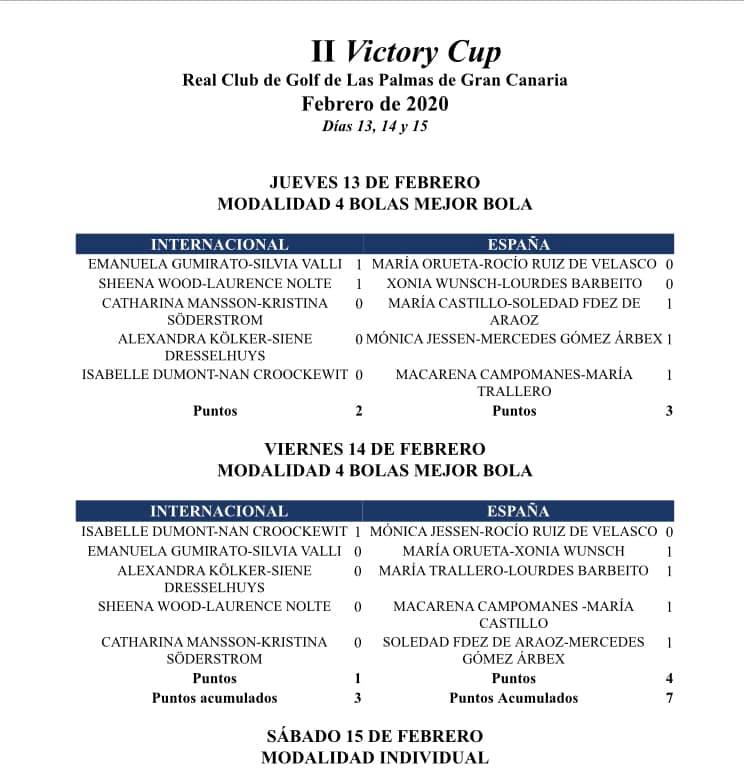 II Victory Cup
Real Club de Golf de Las Palmas de Gran Canaria
Febrero de 2020
Días 13, 14 y 15

JUEVES 13 DE FEBRERO
MODALIDAD 4 BOLAS MEJOR BOLA

| INTERNACIONAL | | ESPAÑA | |
|---|---|---|---|
| EMANUELA GUMIRATO-SILVIA VALLI | 1 | MARÍA ORUETA-ROCÍO RUIZ DE VELASCO | 0 |
| SHEENA WOOD-LAURENCE NOLTE | 1 | XONIA WUNSCH-LOURDES BARBEITO | 0 |
| CATHARINA MANSSON-KRISTINA SÖDERSTROM | 0 | MARÍA CASTILLO-SOLEDAD FDEZ DE ARAOZ | 1 |
| ALEXANDRA KÖLKER-SIENE DRESSELHUYS | 0 | MÓNICA JESSEN-MERCEDES GÓMEZ ÁRBEX | 1 |
| ISABELLE DUMONT-NAN CROOCKEWIT | 0 | MACARENA CAMPOMANES-MARÍA TRALLERO | 1 |
| Puntos | 2 | Puntos | 3 |

VIERNES 14 DE FEBRERO
MODALIDAD 4 BOLAS MEJOR BOLA

| INTERNACIONAL | | ESPAÑA | |
|---|---|---|---|
| ISABELLE DUMONT-NAN CROOCKEWIT | 1 | MÓNICA JESSEN-ROCÍO RUIZ DE VELASCO | 0 |
| EMANUELA GUMIRATO-SILVIA VALLI | 0 | MARÍA ORUETA-XONIA WUNSCH | 1 |
| ALEXANDRA KÖLKER-SIENE DRESSELHUYS | 0 | MARÍA TRALLERO-LOURDES BARBEITO | 1 |
| SHEENA WOOD-LAURENCE NOLTE | 0 | MACARENA CAMPOMANES -MARÍA CASTILLO | 1 |
| CATHARINA MANSSON-KRISTINA SÖDERSTROM | 0 | SOLEDAD FDEZ DE ARAOZ-MERCEDES GÓMEZ ÁRBEX | 1 |
| Puntos | 1 | Puntos | 4 |
| Puntos acumulados | 3 | Puntos Acumulados | 7 |

SÁBADO 15 DE FEBRERO
MODALIDAD INDIVIDUAL